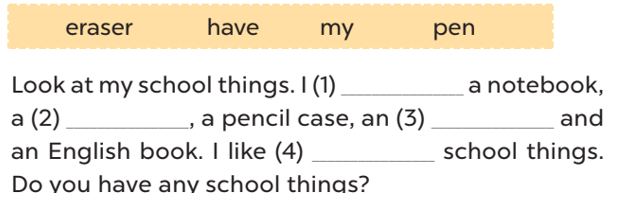 eraser have my pen

Look at my school things. I (1) __________ a notebook, a (2) __________, a pencil case, an (3) __________ and an English book. I like (4) __________ school things. Do you have any school things?